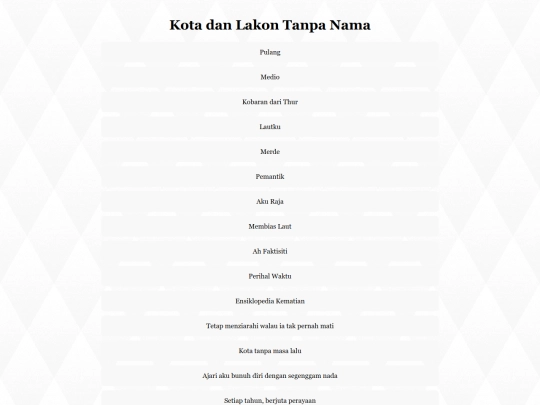 Kota dan Lakon Tanpa Nama

Pulang

Medio

Kobaran dari Thur

Lautku

Merde

Pemantik

Aku Raja

Membias Laut

Ah Faktisiti

Perihal Waktu

Ensiklopedia Kematian

Tetap menziarahi walau ia tak pernah mati

Kota tanpa masa lalu

Ajari aku bunuh diri dengan segenggam nada

Setiap tahun, berjuta perayaan